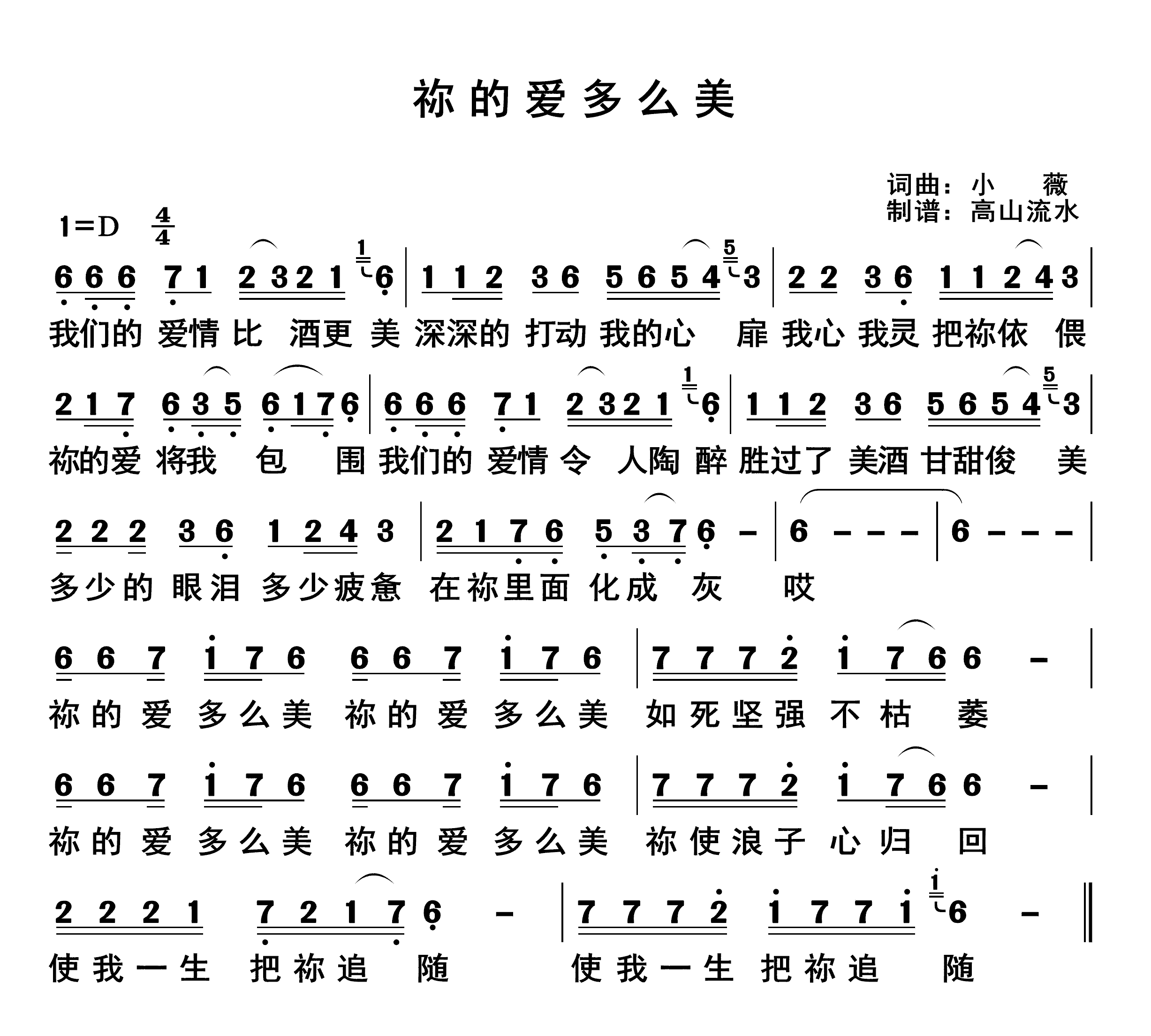 祢的爱多么美

词曲：小 薇
制谱：高山流水

1=D $\frac{4}{4}$

6 6 6 7 1 2 3 2 1 1 6 | 1 1 2 3 6 5 6 5 4 5 3 | 2 2 3 6 1 1 2 4 3 |
我们的 爱情 比 酒更 美 深深的 打动 我的心 扉 我心 我灵 把祢依 偎

2 1 7 6 3 5 6 1 7 6 | 6 6 6 7 1 2 3 2 1 1 6 | 1 1 2 3 6 5 6 5 4 5 3 |
祢的爱 将我 包 围 我们的 爱情 令 人陶 醉 胜过了 美酒 甘甜俊 美

2 2 2 3 6 1 2 4 3 | 2 1 7 6 5 3 7 6 - | 6 - - - | 6 - - - |
多少的 眼泪 多少疲惫 在祢里面 化成 灰 哎

6 6 7 1 7 6 6 6 7 1 7 6 | 7 7 7 2 1 7 6 6 - |
祢的爱 多么美 祢的爱 多么美 如死坚强 不枯 萎

6 6 7 1 7 6 6 6 7 1 7 6 | 7 7 7 2 1 7 6 6 - |
祢的爱 多么美 祢的爱 多么美 祢使浪子 心归 回

2 2 2 1 7 2 1 7 6 - | 7 7 7 2 1 7 7 1 1 6 - ||
使我一生 把祢追 随 使我一生 把祢追 随